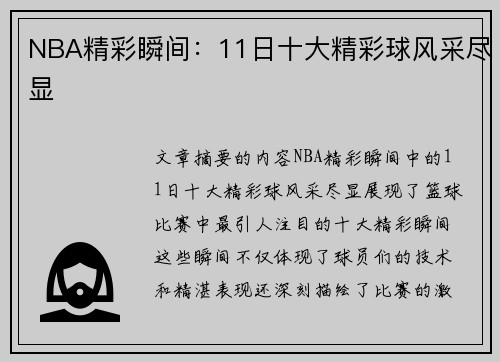 NBA精彩瞬间：11日十大精彩球风采尽显

文章摘要的内容NBA精彩瞬间中的11日十大精彩球风采尽显展现了篮球比赛中最引人注目的十大精彩瞬间这些瞬间不仅体现了球员们的技术和精湛表现还深刻描绘了比赛的激